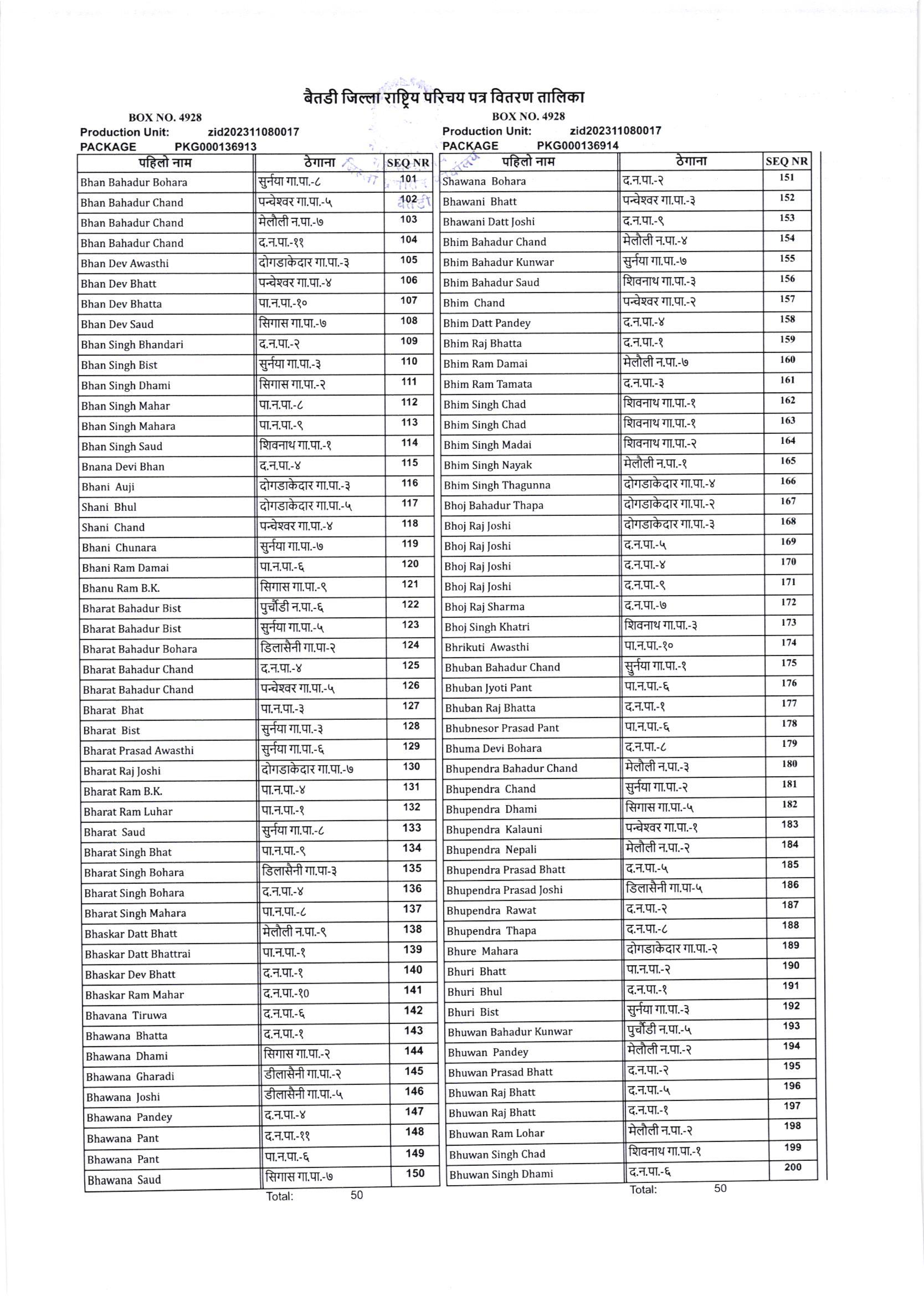 बैतडी जिल्ला राष्ट्रिय परिचय पत्र वितरण तालिका

BOX NO. 4928
Production Unit: zid202311080017
PACKAGE PKG000136913

| पहिलो नाम | ठेगाना | SEQ NR |
|---|---|---|
| Bhan Bahadur Bohara | सुर्नया गा.पा.-८ | 101 |
| Bhan Bahadur Chand | पन्चेश्वर गा.पा.-५ | 102 |
| Bhan Bahadur Chand | मेलौली न.पा.-७ | 103 |
| Bhan Bahadur Chand | द.न.पा.-११ | 104 |
| Bhan Dev Awasthi | दोगडाकेदार गा.पा.-३ | 105 |
| Bhan Dev Bhatt | पन्चेश्वर गा.पा.-४ | 106 |
| Bhan Dev Bhatta | पा.न.पा.-१० | 107 |
| Bhan Dev Saud | सिगास गा.पा.-७ | 108 |
| Bhan Singh Bhandari | द.न.पा.-२ | 109 |
| Bhan Singh Bist | सुर्नया गा.पा.-३ | 110 |
| Bhan Singh Dhami | सिगास गा.पा.-२ | 111 |
| Bhan Singh Mahar | पा.न.पा.-८ | 112 |
| Bhan Singh Mahara | पा.न.पा.-९ | 113 |
| Bhan Singh Saud | शिवनाथ गा.पा.-१ | 114 |
| Bnana Devi Bhan | द.न.पा.-४ | 115 |
| Bhani Auji | दोगडाकेदार गा.पा.-३ | 116 |
| Shani Bhul | दोगडाकेदार गा.पा.-५ | 117 |
| Shani Chand | पन्चेश्वर गा.पा.-४ | 118 |
| Bhani Chunara | सुर्नया गा.पा.-७ | 119 |
| Bhani Ram Damai | पा.न.पा.-६ | 120 |
| Bhanu Ram B.K. | सिगास गा.पा.-९ | 121 |
| Bharat Bahadur Bist | पुर्चौडी न.पा.-६ | 122 |
| Bharat Bahadur Bist | सुर्नया गा.पा.-५ | 123 |
| Bharat Bahadur Bohara | डिलासैनी गा.पा-२ | 124 |
| Bharat Bahadur Chand | द.न.पा.-४ | 125 |
| Bharat Bahadur Chand | पन्चेश्वर गा.पा.-५ | 126 |
| Bharat Bhat | पा.न.पा.-३ | 127 |
| Bharat Bist | सुर्नया गा.पा.-३ | 128 |
| Bharat Prasad Awasthi | सुर्नया गा.पा.-६ | 129 |
| Bharat Raj Joshi | दोगडाकेदार गा.पा.-७ | 130 |
| Bharat Ram B.K. | पा.न.पा.-४ | 131 |
| Bharat Ram Luhar | पा.न.पा.-१ | 132 |
| Bharat Saud | सुर्नया गा.पा.-८ | 133 |
| Bharat Singh Bhat | पा.न.पा.-९ | 134 |
| Bharat Singh Bohara | डिलासैनी गा.पा-३ | 135 |
| Bharat Singh Bohara | द.न.पा.-४ | 136 |
| Bharat Singh Mahara | पा.न.पा.-८ | 137 |
| Bhaskar Datt Bhatt | मेलौली न.पा.-९ | 138 |
| Bhaskar Datt Bhattrai | पा.न.पा.-१ | 139 |
| Bhaskar Dev Bhatt | द.न.पा.-१ | 140 |
| Bhaskar Ram Mahar | द.न.पा.-१० | 141 |
| Bhavana Tiruwa | द.न.पा.-६ | 142 |
| Bhawana Bhatta | द.न.पा.-१ | 143 |
| Bhawana Dhami | सिगास गा.पा.-२ | 144 |
| Bhawana Gharadi | डीलासैनी गा.पा.-२ | 145 |
| Bhawana Joshi | डीलासैनी गा.पा.-५ | 146 |
| Bhawana Pandey | द.न.पा.-४ | 147 |
| Bhawana Pant | द.न.पा.-११ | 148 |
| Bhawana Pant | पा.न.पा.-६ | 149 |
| Bhawana Saud | सिगास गा.पा.-७ | 150 |

Total: 50

BOX NO. 4928
Production Unit: zid202311080017
PACKAGE PKG000136914

| पहिलो नाम | ठेगाना | SEQ NR |
|---|---|---|
| Shawana Bohara | द.न.पा.-२ | 151 |
| Bhawani Bhatt | पन्चेश्वर गा.पा.-३ | 152 |
| Bhawani Datt Joshi | द.न.पा.-९ | 153 |
| Bhim Bahadur Chand | मेलौली न.पा.-४ | 154 |
| Bhim Bahadur Kunwar | सुर्नया गा.पा.-७ | 155 |
| Bhim Bahadur Saud | शिवनाथ गा.पा.-३ | 156 |
| Bhim Chand | पन्चेश्वर गा.पा.-२ | 157 |
| Bhim Datt Pandey | द.न.पा.-४ | 158 |
| Bhim Raj Bhatta | द.न.पा.-१ | 159 |
| Bhim Ram Damai | मेलौली न.पा.-७ | 160 |
| Bhim Ram Tamata | द.न.पा.-३ | 161 |
| Bhim Singh Chad | शिवनाथ गा.पा.-१ | 162 |
| Bhim Singh Chad | शिवनाथ गा.पा.-१ | 163 |
| Bhim Singh Madai | शिवनाथ गा.पा.-२ | 164 |
| Bhim Singh Nayak | मेलौली न.पा.-१ | 165 |
| Bhim Singh Thagunna | दोगडाकेदार गा.पा.-४ | 166 |
| Bhoj Bahadur Thapa | दोगडाकेदार गा.पा.-२ | 167 |
| Bhoj Raj Joshi | दोगडाकेदार गा.पा.-३ | 168 |
| Bhoj Raj Joshi | द.न.पा.-५ | 169 |
| Bhoj Raj Joshi | द.न.पा.-४ | 170 |
| Bhoj Raj Joshi | द.न.पा.-९ | 171 |
| Bhoj Raj Sharma | द.न.पा.-७ | 172 |
| Bhoj Singh Khatri | शिवनाथ गा.पा.-३ | 173 |
| Bhrikuti Awasthi | पा.न.पा.-१० | 174 |
| Bhuban Bahadur Chand | सुर्नया गा.पा.-१ | 175 |
| Bhuban Jyoti Pant | पा.न.पा.-६ | 176 |
| Bhuban Raj Bhatta | द.न.पा.-१ | 177 |
| Bhubnesor Prasad Pant | पा.न.पा.-६ | 178 |
| Bhuma Devi Bohara | द.न.पा.-८ | 179 |
| Bhupendra Bahadur Chand | मेलौली न.पा.-३ | 180 |
| Bhupendra Chand | सुर्नया गा.पा.-२ | 181 |
| Bhupendra Dhami | सिगास गा.पा.-५ | 182 |
| Bhupendra Kalauni | पन्चेश्वर गा.पा.-१ | 183 |
| Bhupendra Nepali | मेलौली न.पा.-२ | 184 |
| Bhupendra Prasad Bhatt | द.न.पा.-५ | 185 |
| Bhupendra Prasad Joshi | डिलासैनी गा.पा-५ | 186 |
| Bhupendra Rawat | द.न.पा.-२ | 187 |
| Bhupendra Thapa | द.न.पा.-८ | 188 |
| Bhure Mahara | दोगडाकेदार गा.पा.-२ | 189 |
| Bhuri Bhatt | पा.न.पा.-२ | 190 |
| Bhuri Bhul | द.न.पा.-१ | 191 |
| Bhuri Bist | सुर्नया गा.पा.-३ | 192 |
| Bhuwan Bahadur Kunwar | पुर्चौडी न.पा.-५ | 193 |
| Bhuwan Pandey | मेलौली न.पा.-२ | 194 |
| Bhuwan Prasad Bhatt | द.न.पा.-२ | 195 |
| Bhuwan Raj Bhatt | द.न.पा.-५ | 196 |
| Bhuwan Raj Bhatt | द.न.पा.-१ | 197 |
| Bhuwan Ram Lohar | मेलौली न.पा.-२ | 198 |
| Bhuwan Singh Chad | शिवनाथ गा.पा.-१ | 199 |
| Bhuwan Singh Dhami | द.न.पा.-६ | 200 |

Total: 50